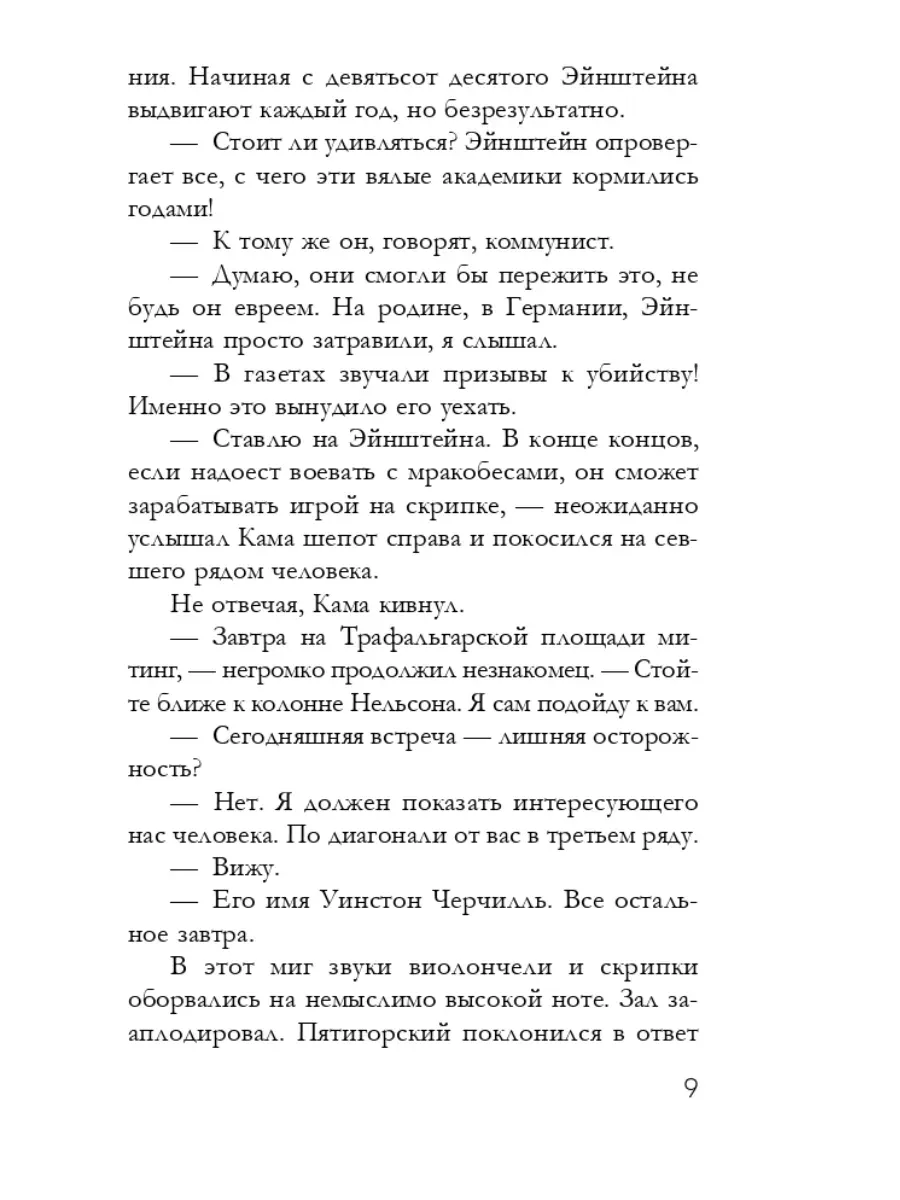 ния. Начиная с девятьсот десятого Эйнштейна выдвигают каждый год, но безрезультатно.

— Стоит ли удивляться? Эйнштейн опровергает все, с чего эти вялые академики кормились годами!

— К тому же он, говорят, коммунист.

— Думаю, они смогли бы пережить это, не будь он евреем. На родине, в Германии, Эйнштейна просто затравили, я слышал.

— В газетах звучали призывы к убийству! Именно это вынудило его уехать.

— Ставлю на Эйнштейна. В конце концов, если надоест воевать с мракобесами, он сможет зарабатывать игрой на скрипке, — неожиданно услышал Кама шепот справа и покосился на севшего рядом человека.

Не отвечая, Кама кивнул.

— Завтра на Трафальгарской площади митинг, — негромко продолжил незнакомец. — Стойте ближе к колонне Нельсона. Я сам подойду к вам.

— Сегодняшняя встреча — лишняя осторожность?

— Нет. Я должен показать интересующего нас человека. По диагонали от вас в третьем ряду.

— Вижу.

— Его имя Уинстон Черчилль. Все остальное завтра.

В этот миг звуки виолончели и скрипки оборвались на немыслимо высокой ноте. Зал зааплодировал. Пятигорский поклонился в ответ

9